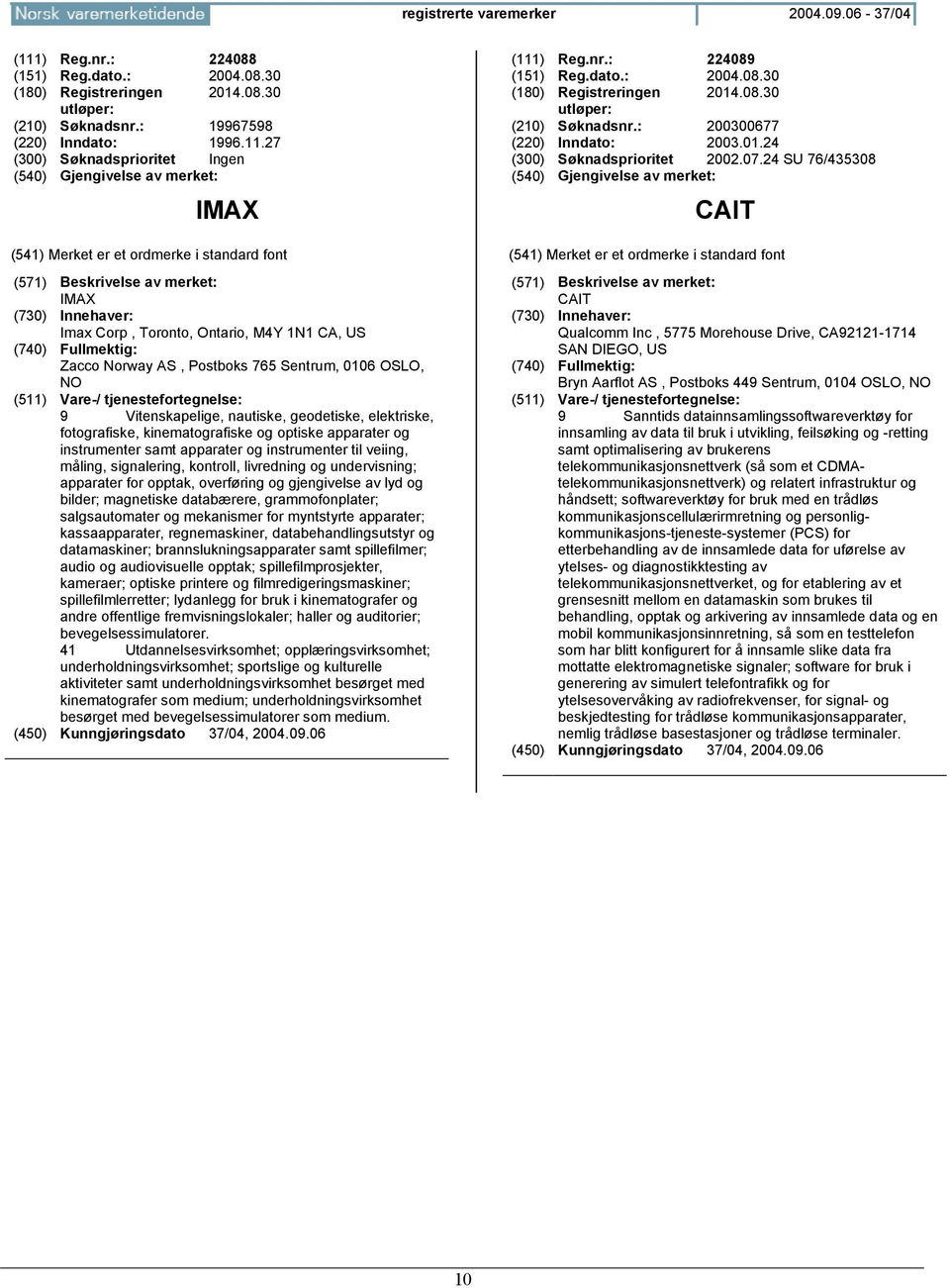 Norsk varemerketidende registrerte varemerker 2004.09.06 - 37/04

(111) Reg.nr.: 224088
(151) Reg.dato.: 2004.08.30
(180) Registreringen utløper: 2014.08.30
(210) Søknadsnr.: 19967598
(220) Inndato: 1996.11.27
(300) Søknadsprioritet Ingen
(540) Gjengivelse av merket:

IMAX

(541) Merket er et ordmerke i standard font

(571) Beskrivelse av merket:
IMAX
(730) Innehaver:
Imax Corp , Toronto, Ontario, M4Y 1N1 CA, US
(740) Fullmektig:
Zacco Norway AS , Postboks 765 Sentrum, 0106 OSLO, NO
(511) Vare-/ tjenestefortegnelse:
9 Vitenskapelige, nautiske, geodetiske, elektriske, fotografiske, kinematografiske og optiske apparater og instrumenter samt apparater og instrumenter til veiing, måling, signalering, kontroll, livredning og undervisning; apparater for opptak, overføring og gjengivelse av lyd og bilder; magnetiske databærere, grammofonplater; salgsautomater og mekanismer for myntstyrte apparater; kassaapparater, regnemaskiner, databehandlingsutstyr og datamaskiner; brannslukningsapparater samt spillefilmer; audio og audiovisuelle opptak; spillefilmprosjekter, kameraer; optiske printere og filmredigeringsmaskiner; spillefilmlerretter; lydanlegg for bruk i kinematografer og andre offentlige fremvisningslokaler; haller og auditorier; bevegelsessimulatorer.
41 Utdannelsesvirksomhet; opplæringsvirksomhet; underholdningsvirksomhet; sportslige og kulturelle aktiviteter samt underholdningsvirksomhet besørget med kinematografer som medium; underholdningsvirksomhet besørget med bevegelsessimulatorer som medium.
(450) Kunngjøringsdato 37/04, 2004.09.06

(111) Reg.nr.: 224089
(151) Reg.dato.: 2004.08.30
(180) Registreringen utløper: 2014.08.30
(210) Søknadsnr.: 200300677
(220) Inndato: 2003.01.24
(300) Søknadsprioritet 2002.07.24 SU 76/435308
(540) Gjengivelse av merket:

CAIT

(541) Merket er et ordmerke i standard font

(571) Beskrivelse av merket:
CAIT
(730) Innehaver:
Qualcomm Inc , 5775 Morehouse Drive, CA92121-1714 SAN DIEGO, US
(740) Fullmektig:
Bryn Aarflot AS , Postboks 449 Sentrum, 0104 OSLO, NO
(511) Vare-/ tjenestefortegnelse:
9 Sanntids datainnsamlingssoftwareverktøy for innsamling av data til bruk i utvikling, feilsøking og -retting samt optimalisering av brukerens telekommunikasjonsnettverk (så som et CDMA-telekommunikasjonsnettverk) og relatert infrastruktur og håndsett; softwareverktøy for bruk med en trådløs kommunikasjonscellulærirmretning og personlig-kommunikasjons-tjeneste-systemer (PCS) for etterbehandling av de innsamlede data for uførelse av ytelses- og diagnostikktesting av telekommunikasjonsnettverket, og for etablering av et grensesnitt mellom en datamaskin som brukes til behandling, opptak og arkivering av innsamlede data og en mobil kommunikasjonsinnretning, så som en testtelefon som har blitt konfigurert for å innsamle slike data fra mottatte elektromagnetiske signaler; software for bruk i generering av simulert telefontrafikk og for ytelsesovervåking av radiofrekvenser, for signal- og beskjedtesting for trådløse kommunikasjonsapparater, nemlig trådløse basestasjoner og trådløse terminaler.
(450) Kunngjøringsdato 37/04, 2004.09.06

10